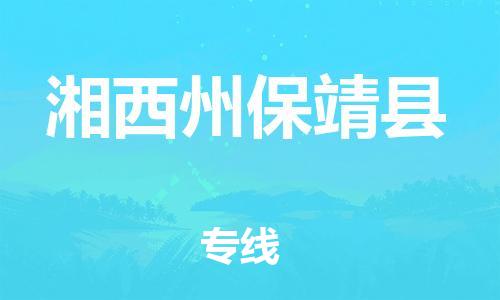 湘西州保靖县

专线